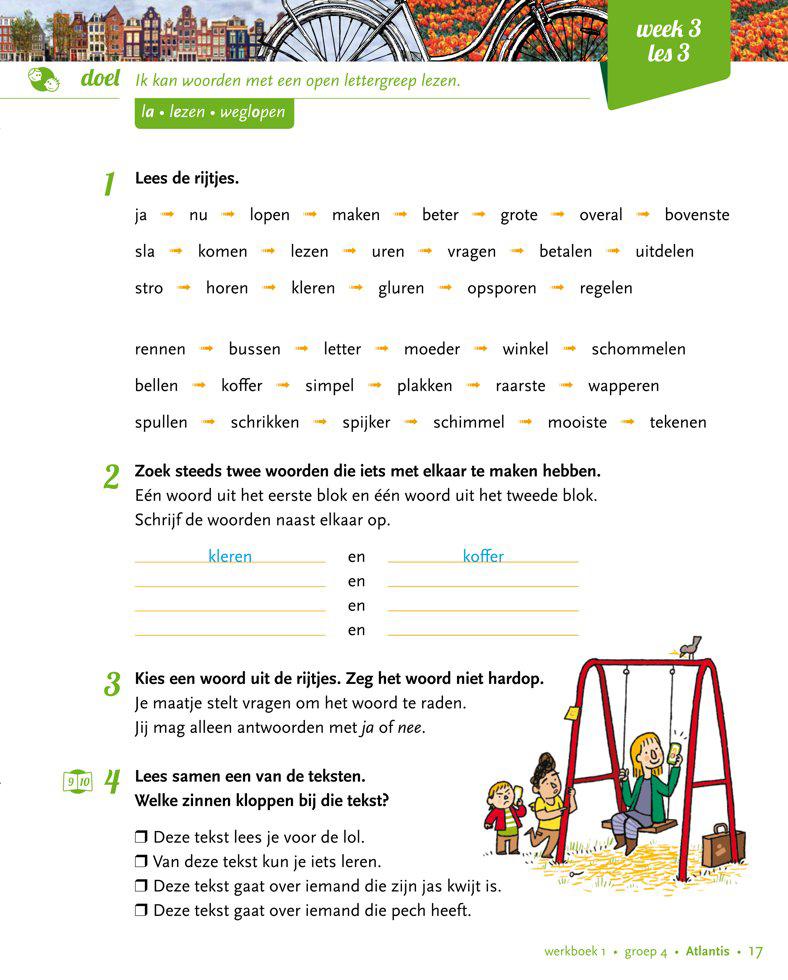 week 3
les 3

doel Ik kan woorden met een open lettergreep lezen.

la • lezen • weglopen

1 Lees de rijtjes.

ja → nu → lopen → maken → beter → grote → overal → bovenste

sla → komen → lezen → uren → vragen → betalen → uitdelen

stro → horen → kleren → gluren → opsporen → regelen

rennen → bussen → letter → moeder → winkel → schommelen

bellen → koffer → simpel → plakken → raarste → wapperen

spullen → schrikken → spijker → schimmel → mooiste → tekenen

2 Zoek steeds twee woorden die iets met elkaar te maken hebben.
Eén woord uit het eerste blok en één woord uit het tweede blok.
Schrijf de woorden naast elkaar op.

kleren en koffer
en
en
en

3 Kies een woord uit de rijtjes. Zeg het woord niet hardop.
Je maatje stelt vragen om het woord te raden.
Jij mag alleen antwoorden met ja of nee.

9 10 4 Lees samen een van de teksten.
Welke zinnen kloppen bij die tekst?

❒ Deze tekst lees je voor de lol.
❒ Van deze tekst kun je iets leren.
❒ Deze tekst gaat over iemand die zijn jas kwijt is.
❒ Deze tekst gaat over iemand die pech heeft.

werkboek 1 • groep 4 • Atlantis • 17